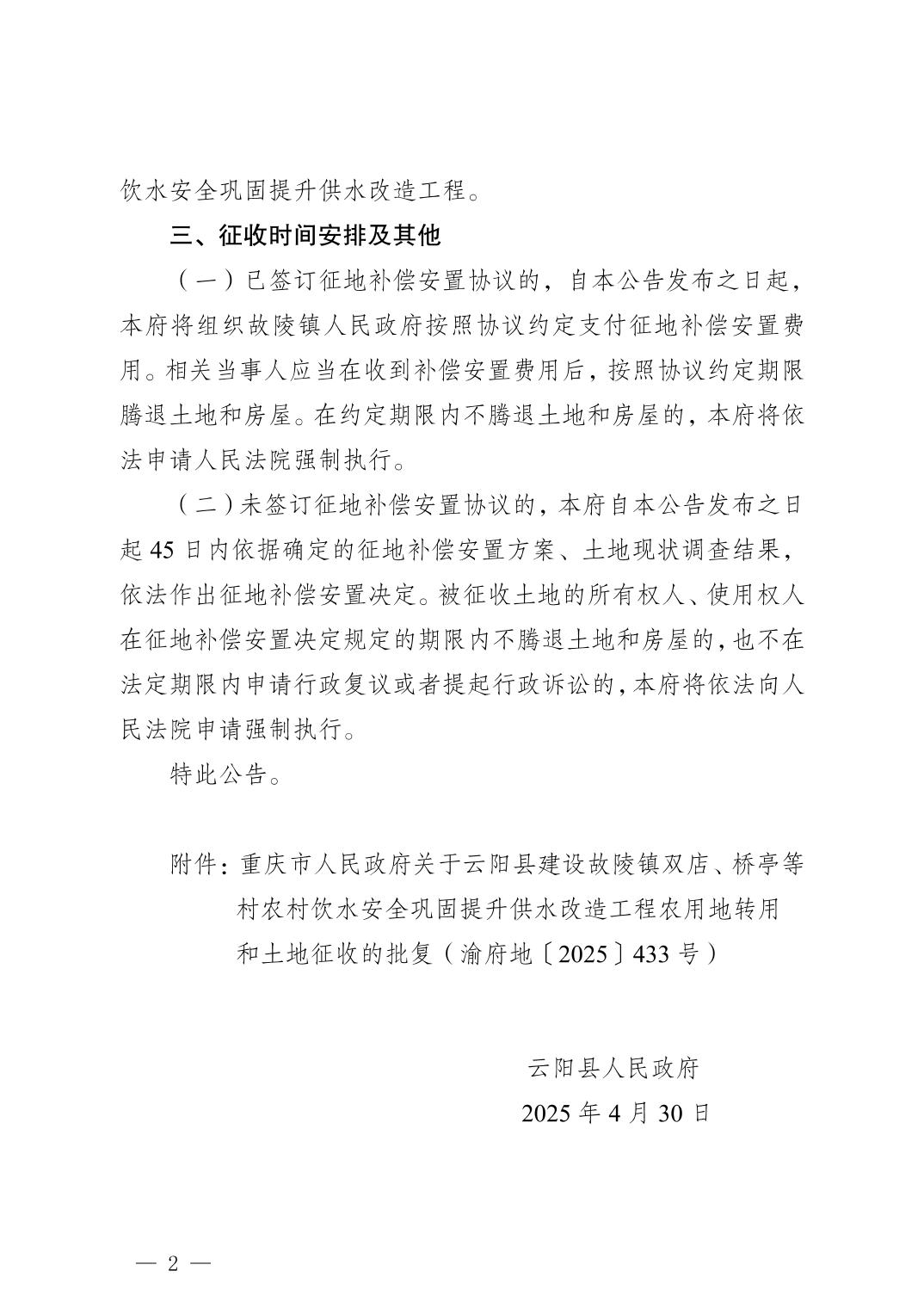 饮水安全巩固提升供水改造工程。

三、征收时间安排及其他

（一）已签订征地补偿安置协议的，自本公告发布之日起，本府将组织故陵镇人民政府按照协议约定支付征地补偿安置费用。相关当事人应当在收到补偿安置费用后，按照协议约定期限腾退土地和房屋。在约定期限内不腾退土地和房屋的，本府将依法申请人民法院强制执行。

（二）未签订征地补偿安置协议的，本府自本公告发布之日起 45 日内依据确定的征地补偿安置方案、土地现状调查结果，依法作出征地补偿安置决定。被征收土地的所有权人、使用权人在征地补偿安置决定规定的期限内不腾退土地和房屋的，也不在法定期限内申请行政复议或者提起行政诉讼的，本府将依法向人民法院申请强制执行。

特此公告。

附件：重庆市人民政府关于云阳县建设故陵镇双店、桥亭等村农村饮水安全巩固提升供水改造工程农用地转用和土地征收的批复（渝府地〔2025〕433 号）

云阳县人民政府
2025 年 4 月 30 日

— 2 —